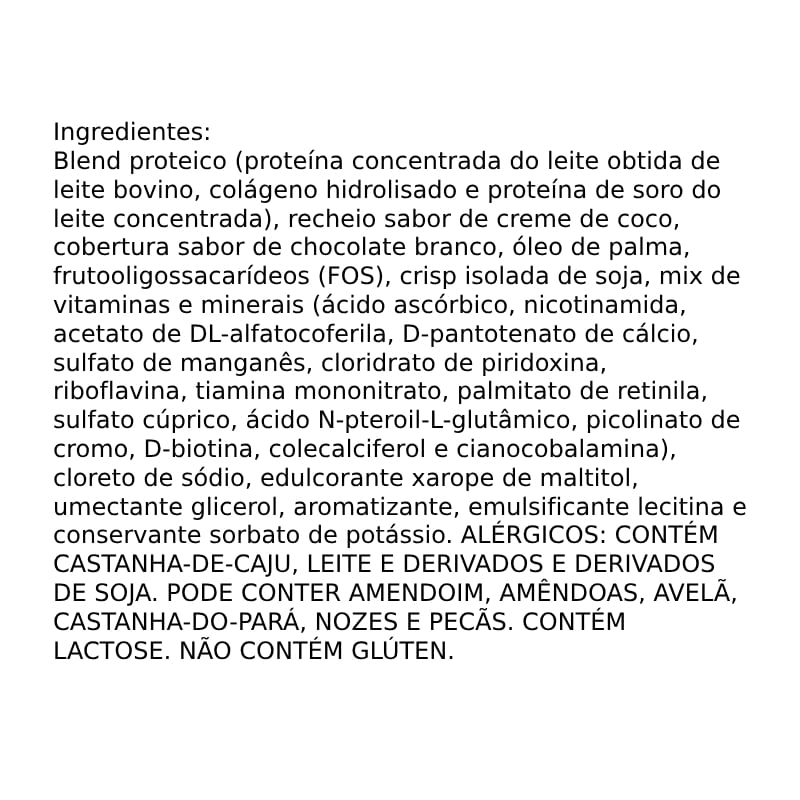 Ingredientes:
Blend proteico (proteína concentrada do leite obtida de leite bovino, colágeno hidrolisado e proteína de soro do leite concentrada), recheio sabor de creme de coco, cobertura sabor de chocolate branco, óleo de palma, frutooligossacarídeos (FOS), crisp isolada de soja, mix de vitaminas e minerais (ácido ascórbico, nicotinamida, acetato de DL-alfatocoferila, D-pantotenato de cálcio, sulfato de manganês, cloridrato de piridoxina, riboflavina, tiamina mononitrato, palmitato de retinila, sulfato cúprico, ácido N-pteroil-L-glutâmico, picolinato de cromo, D-biotina, colecalciferol e cianocobalamina), cloreto de sódio, edulcorante xarope de maltitol, umectante glicerol, aromatizante, emulsificante lecitina e conservante sorbato de potássio. ALÉRGICOS: CONTÉM CASTANHA-DE-CAJU, LEITE E DERIVADOS E DERIVADOS DE SOJA. PODE CONTER AMENDOIM, AMÊNDOAS, AVELÃ, CASTANHA-DO-PARÁ, NOZES E PECÃS. CONTÉM LACTOSE. NÃO CONTÉM GLÚTEN.